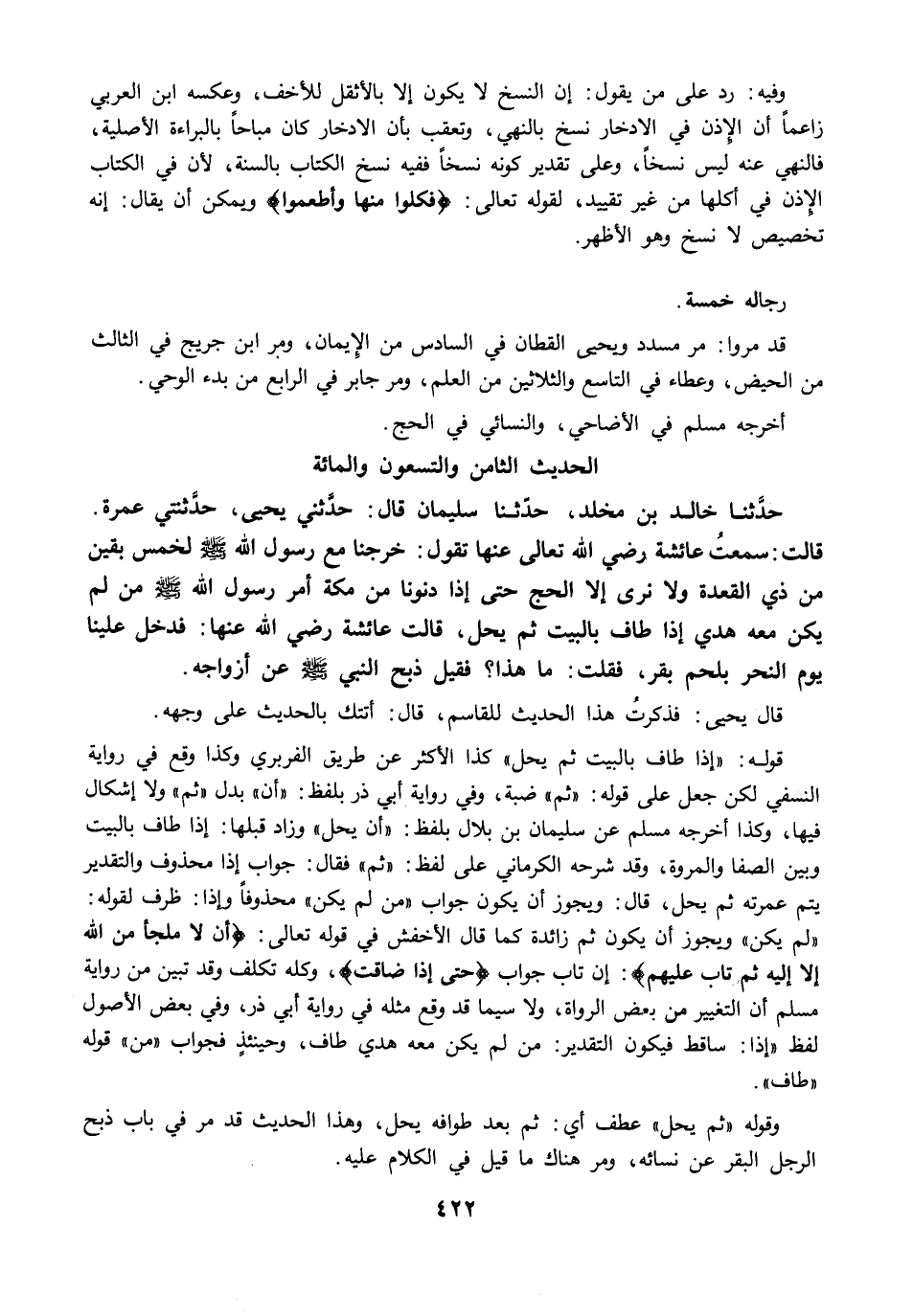 وفيه: رد على من يقول: إن النسخ لا يكون إلا بالأثقل للأخف، وعكسه ابن العربي زاعماً أن الإذن في الادخار نسخ بالنهي، وتعقب بأن الادخار كان مباحاً بالبراءة الأصلية، فالنهي عنه ليس نسخاً، وعلى تقدير كونه نسخاً ففيه نسخ الكتاب بالسنة، لأن في الكتاب الإذن في أكلها من غير تقييد، لقوله تعالى: ﴿فكلوا منها وأطعموا﴾ ويمكن أن يقال: إنه تخصيص لا نسخ وهو الأظهر.

رجاله خمسة.

قد مروا: مر مسدد ويحيى القطان في السادس من الإيمان، ومر ابن جريج في الثالث من الحيض، وعطاء في التاسع والثلاثين من العلم، ومر جابر في الرابع من بدء الوحي.

أخرجه مسلم في الأضاحي، والنسائي في الحج.

الحديث الثامن والتسعون والمائة

حدَّثنا خالد بن مخلد، حدّثنا سليمان قال: حدَّثني يحيى، حدَّثتني عمرة. قالت: سمعتُ عائشة رضي الله تعالى عنها تقول: خرجنا مع رسول الله ﷺ لخمس بقين من ذي القعدة ولا نرى إلا الحج حتى إذا دنونا من مكة أمر رسول الله ﷺ من لم يكن معه هدي إذا طاف بالبيت ثم يحل، قالت عائشة رضي الله عنها: فدخل علينا يوم النحر بلحم بقر، فقلت: ما هذا؟ فقيل ذبح النبي ﷺ عن أزواجه.

قال يحيى: فذكرتُ هذا الحديث للقاسم، قال: أتتك بالحديث على وجهه.

قوله: «إذا طاف بالبيت ثم يحل» كذا الأكثر عن طريق الفربري وكذا وقع في رواية النسفي لكن جعل على قوله: «ثم» ضبة، وفي رواية أبي ذر بلفظ: «أن» بدل «ثم» ولا إشكال فيها، وكذا أخرجه مسلم عن سليمان بن بلال بلفظ: «أن يحل» وزاد قبلها: إذا طاف بالبيت وبين الصفا والمروة، وقد شرحه الكرماني على لفظ: «ثم» فقال: جواب إذا محذوف والتقدير يتم عمرته ثم يحل، قال: ويجوز أن يكون جواب «من لم يكن» محذوفاً وإذا: ظرف لقوله: «لم يكن» ويجوز أن يكون ثم زائدة كما قال الأخفش في قوله تعالى: ﴿أن لا ملجأ من الله إلا إليه ثم تاب عليهم﴾: إن تاب جواب ﴿حتى إذا ضاقت﴾، وكله تكلف وقد تبين من رواية مسلم أن التغيير من بعض الرواة، ولا سيما قد وقع مثله في رواية أبي ذر، وفي بعض الأصول لفظ «إذا: ساقط فيكون التقدير: من لم يكن معه هدي طاف، وحينئذٍ فجواب «من» قوله «طاف».

وقوله «ثم يحل» عطف أي: ثم بعد طوافه يحل، وهذا الحديث قد مر في باب ذبح الرجل البقر عن نسائه، ومر هناك ما قيل في الكلام عليه.

٤٢٢